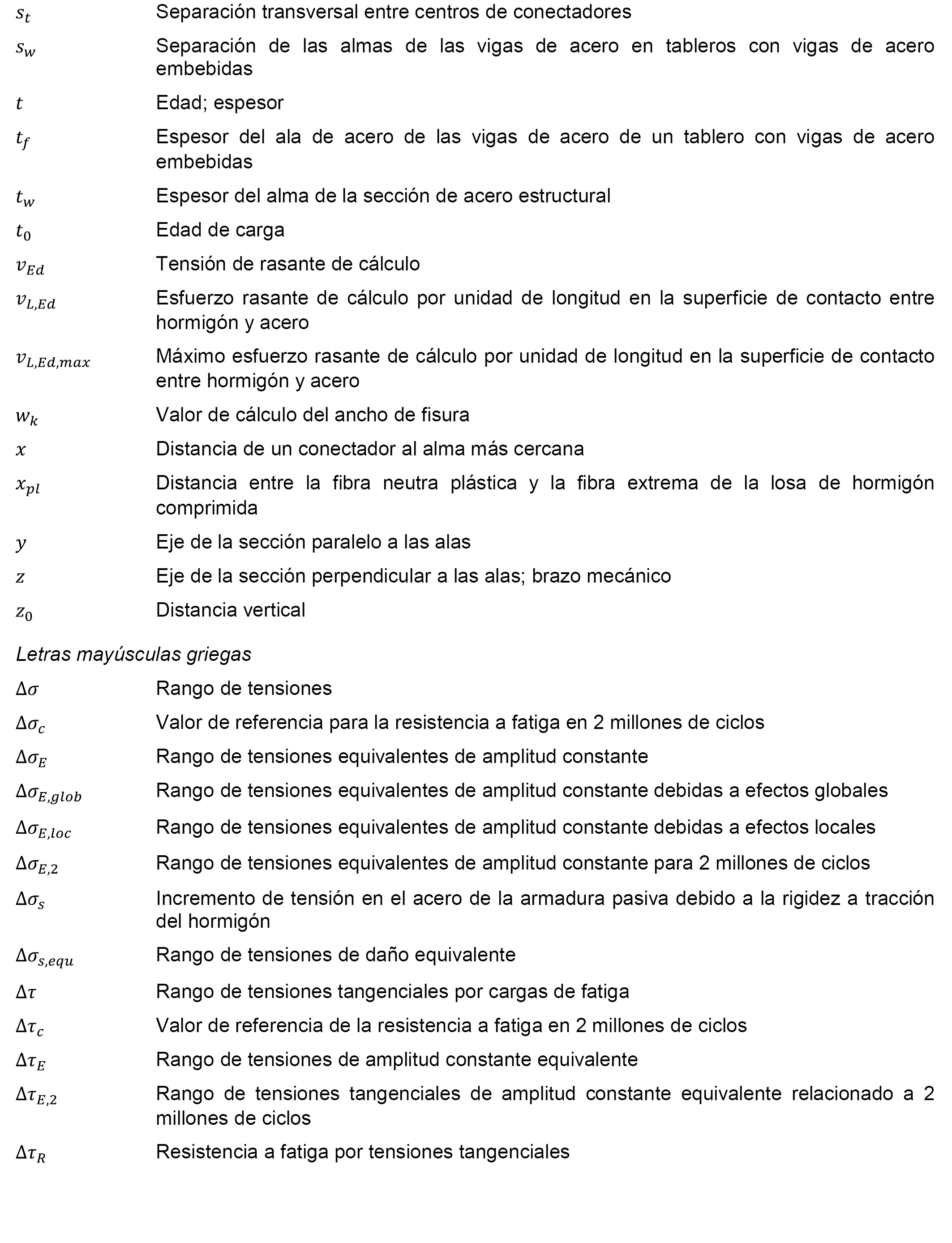 $s_t$ Separación transversal entre centros de conectadores

$s_w$ Separación de las almas de las vigas de acero en tableros con vigas de acero embebidas

$t$ Edad; espesor

$t_f$ Espesor del ala de acero de las vigas de acero de un tablero con vigas de acero embebidas

$t_w$ Espesor del alma de la sección de acero estructural

$t_0$ Edad de carga

$v_{Ed}$ Tensión de rasante de cálculo

$v_{L,Ed}$ Esfuerzo rasante de cálculo por unidad de longitud en la superficie de contacto entre hormigón y acero

$v_{L,Ed,max}$ Máximo esfuerzo rasante de cálculo por unidad de longitud en la superficie de contacto entre hormigón y acero

$w_k$ Valor de cálculo del ancho de fisura

$x$ Distancia de un conectador al alma más cercana

$x_{pl}$ Distancia entre la fibra neutra plástica y la fibra extrema de la losa de hormigón comprimida

$y$ Eje de la sección paralelo a las alas

$z$ Eje de la sección perpendicular a las alas; brazo mecánico

$z_0$ Distancia vertical

Letras mayúsculas griegas

$\Delta\sigma$ Rango de tensiones

$\Delta\sigma_c$ Valor de referencia para la resistencia a fatiga en 2 millones de ciclos

$\Delta\sigma_E$ Rango de tensiones equivalentes de amplitud constante

$\Delta\sigma_{E,glob}$ Rango de tensiones equivalentes de amplitud constante debidas a efectos globales

$\Delta\sigma_{E,loc}$ Rango de tensiones equivalentes de amplitud constante debidas a efectos locales

$\Delta\sigma_{E,2}$ Rango de tensiones equivalentes de amplitud constante para 2 millones de ciclos

$\Delta\sigma_s$ Incremento de tensión en el acero de la armadura pasiva debido a la rigidez a tracción del hormigón

$\Delta\sigma_{s,equ}$ Rango de tensiones de daño equivalente

$\Delta\tau$ Rango de tensiones tangenciales por cargas de fatiga

$\Delta\tau_c$ Valor de referencia de la resistencia a fatiga en 2 millones de ciclos

$\Delta\tau_E$ Rango de tensiones de amplitud constante equivalente

$\Delta\tau_{E,2}$ Rango de tensiones tangenciales de amplitud constante equivalente relacionado a 2 millones de ciclos

$\Delta\tau_R$ Resistencia a fatiga por tensiones tangenciales